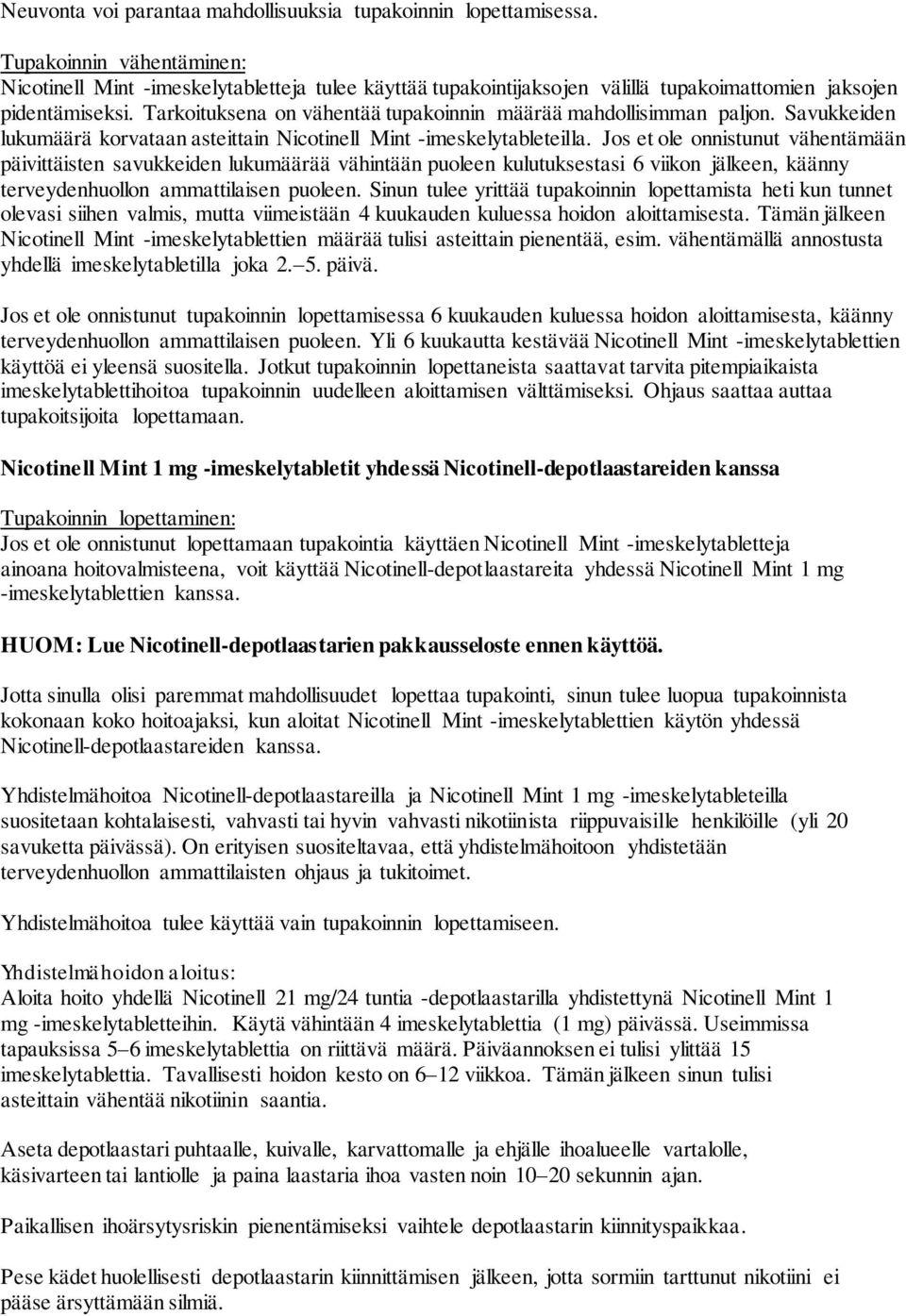 Neuvonta voi parantaa mahdollisuuksia tupakoinnin lopettamisessa.

Tupakoinnin vähentäminen:
Nicotinell Mint -imeskelytabletteja tulee käyttää tupakointijaksojen välillä tupakoimattomien jaksojen pidentämiseksi. Tarkoituksena on vähentää tupakoinnin määrää mahdollisimman paljon. Savukkeiden lukumäärä korvataan asteittain Nicotinell Mint -imeskelytableteilla. Jos et ole onnistunut vähentämään päivittäisten savukkeiden lukumäärää vähintään puoleen kulutuksestasi 6 viikon jälkeen, käänny terveydenhuollon ammattilaisen puoleen. Sinun tulee yrittää tupakoinnin lopettamista heti kun tunnet olevasi siihen valmis, mutta viimeistään 4 kuukauden kuluessa hoidon aloittamisesta. Tämän jälkeen Nicotinell Mint -imeskelytablettien määrää tulisi asteittain pienentää, esim. vähentämällä annostusta yhdellä imeskelytabletilla joka 2.–5. päivä.

Jos et ole onnistunut tupakoinnin lopettamisessa 6 kuukauden kuluessa hoidon aloittamisesta, käänny terveydenhuollon ammattilaisen puoleen. Yli 6 kuukautta kestävää Nicotinell Mint -imeskelytablettien käyttöä ei yleensä suositella. Jotkut tupakoinnin lopettaneista saattavat tarvita pitempiaikaista imeskelytablettihoitoa tupakoinnin uudelleen aloittamisen välttämiseksi. Ohjaus saattaa auttaa tupakoitsijoita lopettamaan.

Nicotinell Mint 1 mg -imeskelytabletit yhdessä Nicotinell-depotlaastareiden kanssa

Tupakoinnin lopettaminen:
Jos et ole onnistunut lopettamaan tupakointia käyttäen Nicotinell Mint -imeskelytabletteja ainoana hoitovalmisteena, voit käyttää Nicotinell-depotlaastareita yhdessä Nicotinell Mint 1 mg -imeskelytablettien kanssa.

HUOM: Lue Nicotinell-depotlaastarien pakkausseloste ennen käyttöä.

Jotta sinulla olisi paremmat mahdollisuudet lopettaa tupakointi, sinun tulee luopua tupakoinnista kokonaan koko hoitoajaksi, kun aloitat Nicotinell Mint -imeskelytablettien käytön yhdessä Nicotinell-depotlaastareiden kanssa.

Yhdistelmähoitoa Nicotinell-depotlaastareilla ja Nicotinell Mint 1 mg -imeskelytableteilla suositetaan kohtalaisesti, vahvasti tai hyvin vahvasti nikotiinista riippuvaisille henkilöille (yli 20 savuketta päivässä). On erityisen suositeltavaa, että yhdistelmähoitoon yhdistetään terveydenhuollon ammattilaisten ohjaus ja tukitoimet.

Yhdistelmähoitoa tulee käyttää vain tupakoinnin lopettamiseen.

Yhdistelmähoidon aloitus:
Aloita hoito yhdellä Nicotinell 21 mg/24 tuntia -depotlaastarilla yhdistettynä Nicotinell Mint 1 mg -imeskelytabletteihin. Käytä vähintään 4 imeskelytablettia (1 mg) päivässä. Useimmissa tapauksissa 5–6 imeskelytablettia on riittävä määrä. Päiväannoksen ei tulisi ylittää 15 imeskelytablettia. Tavallisesti hoidon kesto on 6–12 viikkoa. Tämän jälkeen sinun tulisi asteittain vähentää nikotiinin saantia.

Aseta depotlaastari puhtaalle, kuivalle, karvattomalle ja ehjälle ihoalueelle vartalolle, käsivarteen tai lantiolle ja paina laastaria ihoa vasten noin 10–20 sekunnin ajan.

Paikallisen ihoärsytysriskin pienentämiseksi vaihtele depotlaastarin kiinnityspaikkaa.

Pese kädet huolellisesti depotlaastarin kiinnittämisen jälkeen, jotta sormiin tarttunut nikotiini ei pääse ärsyttämään silmiä.